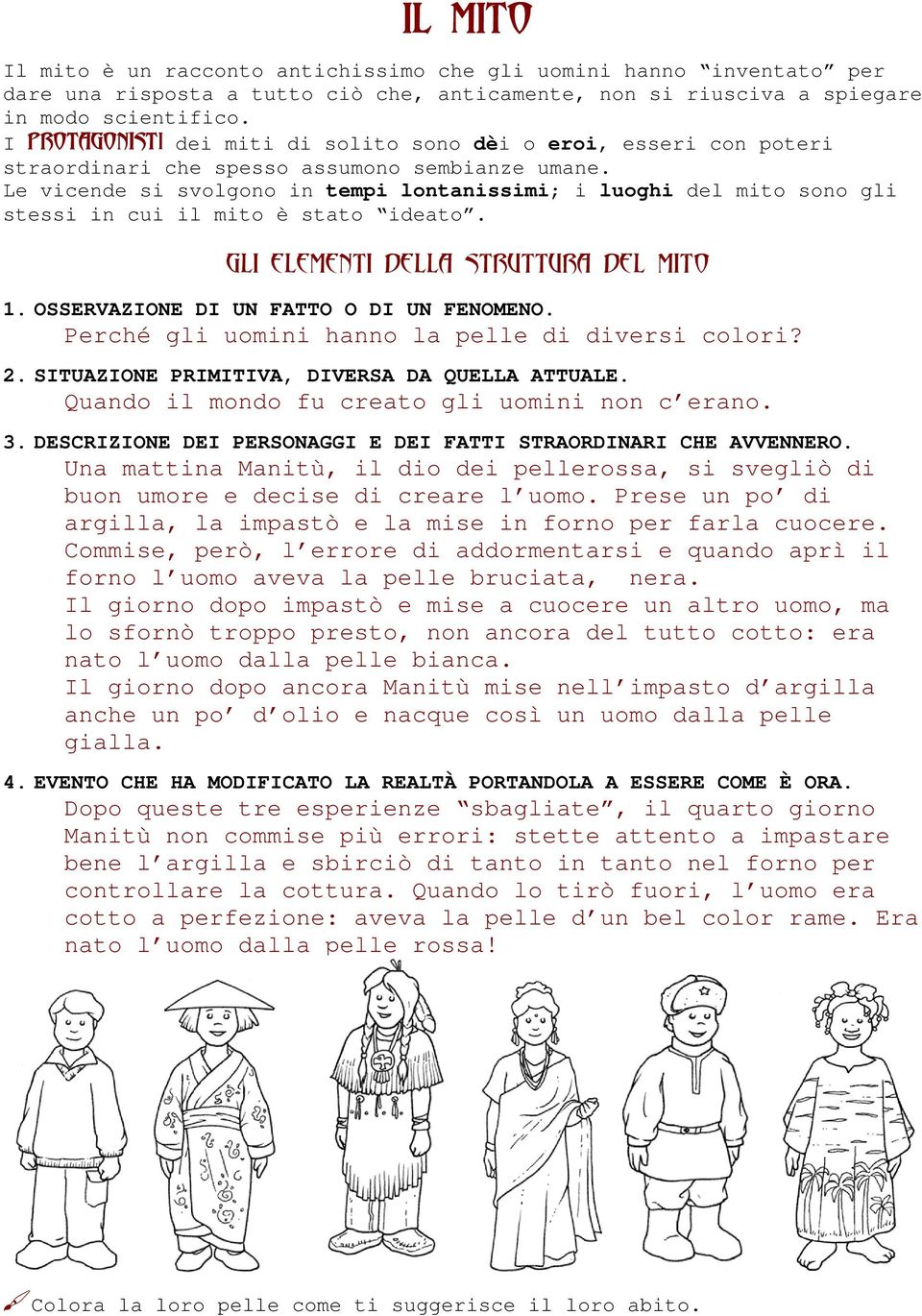 IL MITO

Il mito è un racconto antichissimo che gli uomini hanno "inventato" per dare una risposta a tutto ciò che, anticamente, non si riusciva a spiegare in modo scientifico.
I PROTAGONISTI dei miti di solito sono dèi o eroi, esseri con poteri straordinari che spesso assumono sembianze umane.
Le vicende si svolgono in tempi lontanissimi; i luoghi del mito sono gli stessi in cui il mito è stato "ideato".

GLI ELEMENTI DELLA STRUTTURA DEL MITO

1. OSSERVAZIONE DI UN FATTO O DI UN FENOMENO.
Perché gli uomini hanno la pelle di diversi colori?

2. SITUAZIONE PRIMITIVA, DIVERSA DA QUELLA ATTUALE.
Quando il mondo fu creato gli uomini non c'erano.

3. DESCRIZIONE DEI PERSONAGGI E DEI FATTI STRAORDINARI CHE AVVENNERO.
Una mattina Manitù, il dio dei pellerossa, si svegliò di buon umore e decise di creare l'uomo. Prese un po' di argilla, la impastò e la mise in forno per farla cuocere. Commise, però, l'errore di addormentarsi e quando aprì il forno l'uomo aveva la pelle bruciata, nera.
Il giorno dopo impastò e mise a cuocere un altro uomo, ma lo sfornò troppo presto, non ancora del tutto cotto: era nato l'uomo dalla pelle bianca.
Il giorno dopo ancora Manitù mise nell'impasto d'argilla anche un po' d'olio e nacque così un uomo dalla pelle gialla.

4. EVENTO CHE HA MODIFICATO LA REALTÀ PORTANDOLA A ESSERE COME È ORA.
Dopo queste tre esperienze "sbagliate", il quarto giorno Manitù non commise più errori: stette attento a impastare bene l'argilla e sbirciò di tanto in tanto nel forno per controllare la cottura. Quando lo tirò fuori, l'uomo era cotto a perfezione: aveva la pelle d'un bel color rame. Era nato l'uomo dalla pelle rossa!

Colora la loro pelle come ti suggerisce il loro abito.